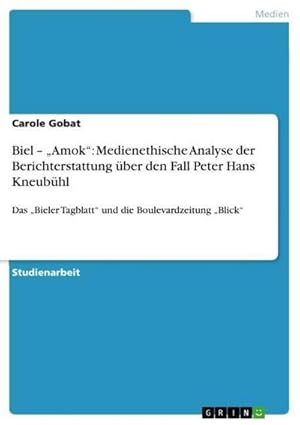 Medien

Carole Gobat

Biel – „Amok“: Medienethische Analyse der Berichterstattung über den Fall Peter Hans Kneubühl

Das „Bieler Tagblatt“ und die Boulevardzeitung „Blick“

Studienarbeit

GRIN